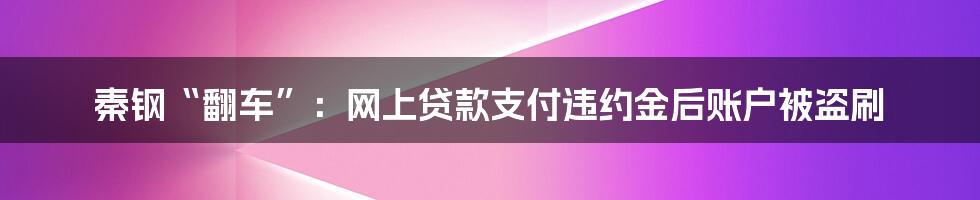 秦钢“翻车”：网上贷款支付违约金后账户被盗刷